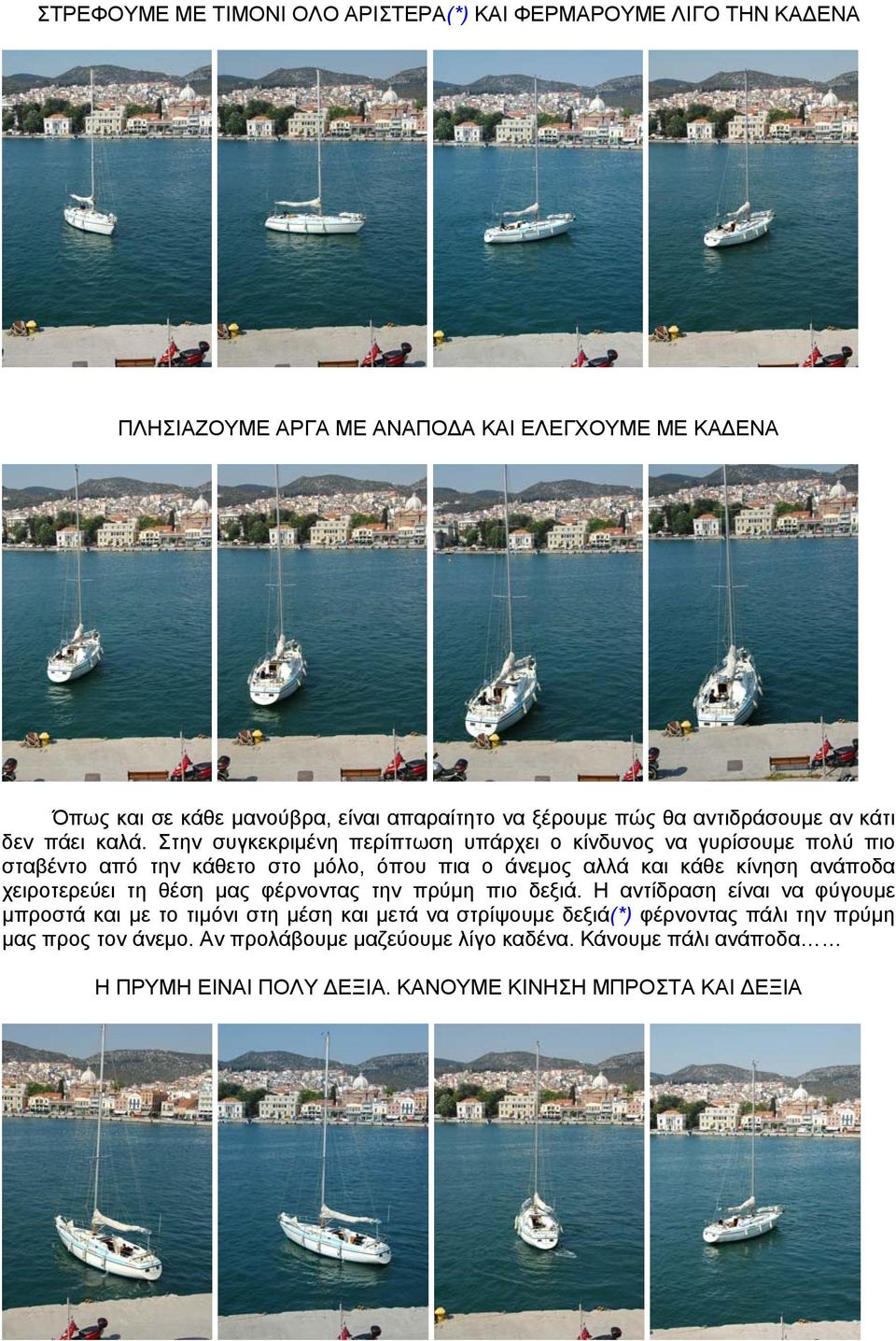 ΣΤΡΕΦΟΥΜΕ ΜΕ ΤΙΜΟΝΙ ΟΛΟ ΑΡΙΣΤΕΡΑ(*) ΚΑΙ ΦΕΡΜΑΡΟΥΜΕ ΛΙΓΟ ΤΗΝ ΚΑΔΕΝΑ

ΠΛΗΣΙΑΖΟΥΜΕ ΑΡΓΑ ΜΕ ΑΝΑΠΟΔΑ ΚΑΙ ΕΛΕΓΧΟΥΜΕ ΜΕ ΚΑΔΕΝΑ

Όπως και σε κάθε μανούβρα, είναι απαραίτητο να ξέρουμε πώς θα αντιδράσουμε αν κάτι δεν πάει καλά. Στην συγκεκριμένη περίπτωση υπάρχει ο κίνδυνος να γυρίσουμε πολύ πιο σταβέντο από την κάθετο στο μόλο, όπου πια ο άνεμος αλλά και κάθε κίνηση ανάποδα χειροτερεύει τη θέση μας φέρνοντας την πρύμη πιο δεξιά. Η αντίδραση είναι να φύγουμε μπροστά και με το τιμόνι στη μέση και μετά να στρίψουμε δεξιά(*) φέρνοντας πάλι την πρύμη μας προς τον άνεμο. Αν προλάβουμε μαζεύουμε λίγο καδένα. Κάνουμε πάλι ανάποδα……

Η ΠΡΥΜΗ ΕΙΝΑΙ ΠΟΛΥ ΔΕΞΙΑ. ΚΑΝΟΥΜΕ ΚΙΝΗΣΗ ΜΠΡΟΣΤΑ ΚΑΙ ΔΕΞΙΑ